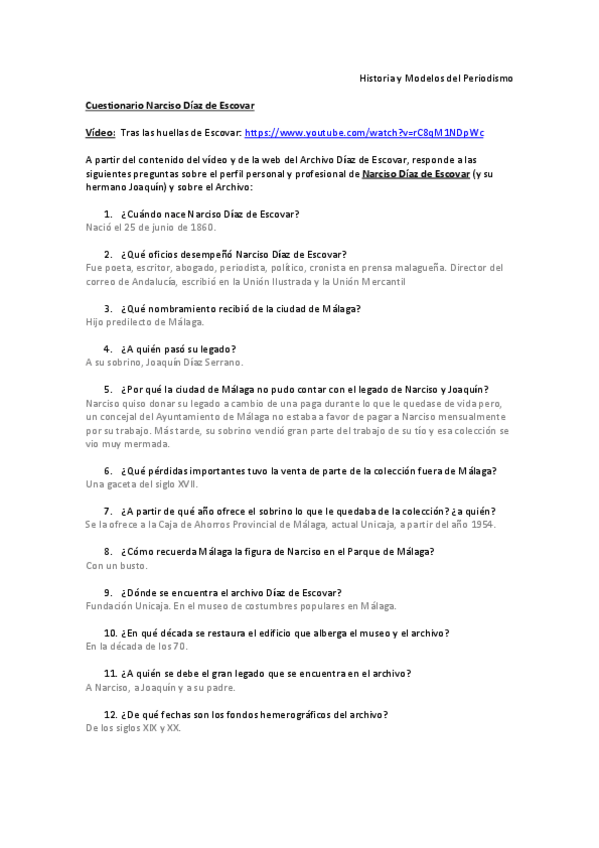 Historia y Modelos del Periodismo

Cuestionario Narciso Díaz de Escovar

Vídeo: Tras las huellas de Escovar: https://www.youtube.com/watch?v=rC8qM1NDpWc

A partir del contenido del vídeo y de la web del Archivo Díaz de Escovar, responde a las siguientes preguntas sobre el perfil personal y profesional de Narciso Díaz de Escovar (y su hermano Joaquín) y sobre el Archivo:

1. ¿Cuándo nace Narciso Díaz de Escovar?
Nació el 25 de junio de 1860.

2. ¿Qué oficios desempeñó Narciso Díaz de Escovar?
Fue poeta, escritor, abogado, periodista, político, cronista en prensa malagueña. Director del correo de Andalucía, escribió en la Unión Ilustrada y la Unión Mercantil

3. ¿Qué nombramiento recibió de la ciudad de Málaga?
Hijo predilecto de Málaga.

4. ¿A quién pasó su legado?
A su sobrino, Joaquín Díaz Serrano.

5. ¿Por qué la ciudad de Málaga no pudo contar con el legado de Narciso y Joaquín?
Narciso quiso donar su legado a cambio de una paga durante lo que le quedase de vida pero, un concejal del Ayuntamiento de Málaga no estaba a favor de pagar a Narciso mensualmente por su trabajo. Más tarde, su sobrino vendió gran parte del trabajo de su tío y esa colección se vio muy mermada.

6. ¿Qué pérdidas importantes tuvo la venta de parte de la colección fuera de Málaga?
Una gaceta del siglo XVII.

7. ¿A partir de qué año ofrece el sobrino lo que le quedaba de la colección? ¿a quién?
Se la ofrece a la Caja de Ahorros Provincial de Málaga, actual Unicaja, a partir del año 1954.

8. ¿Cómo recuerda Málaga la figura de Narciso en el Parque de Málaga?
Con un busto.

9. ¿Dónde se encuentra el archivo Díaz de Escovar?
Fundación Unicaja. En el museo de costumbres populares en Málaga.

10. ¿En qué década se restaura el edificio que alberga el museo y el archivo?
En la década de los 70.

11. ¿A quién se debe el gran legado que se encuentra en el archivo?
A Narciso, a Joaquín y a su padre.

12. ¿De qué fechas son los fondos hemerográficos del archivo?
De los siglos XIX y XX.